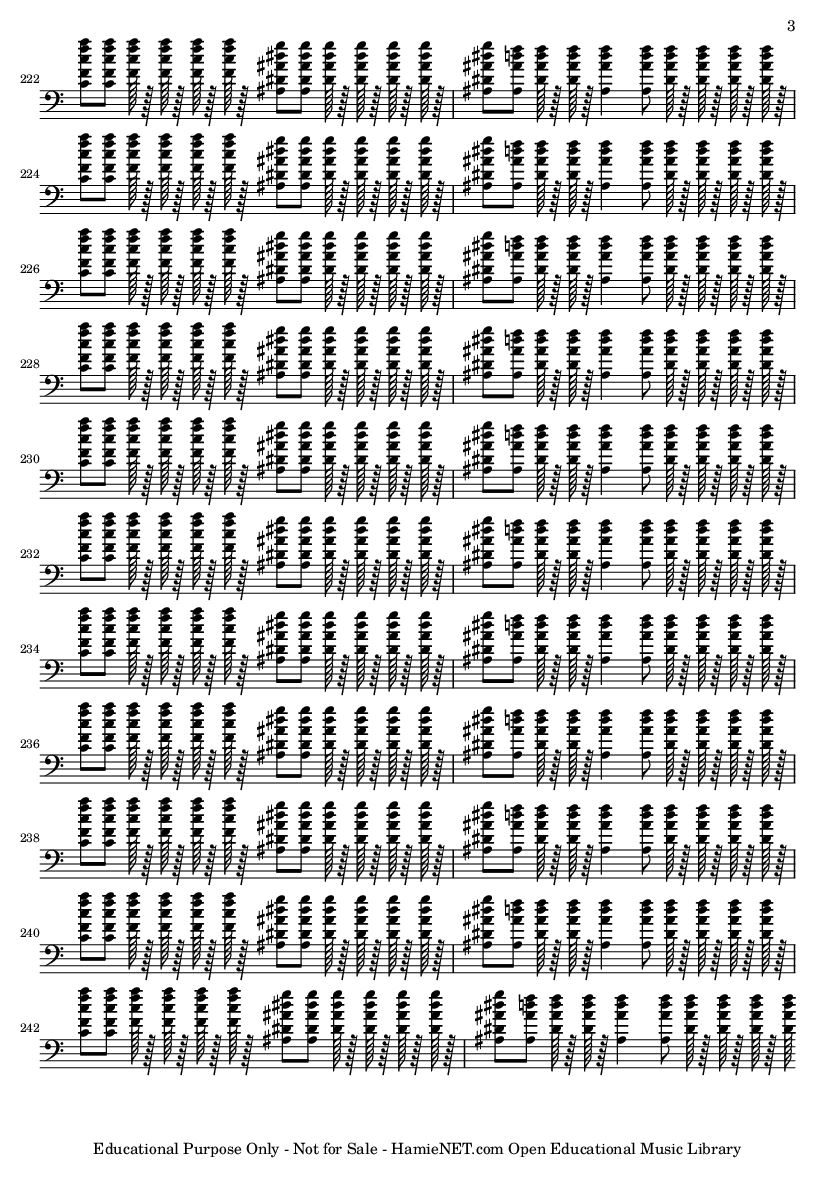 3

222

224

226

228

230

232

234

236

238

240

242

Educational Purpose Only - Not for Sale - HamieNET.com Open Educational Music Library